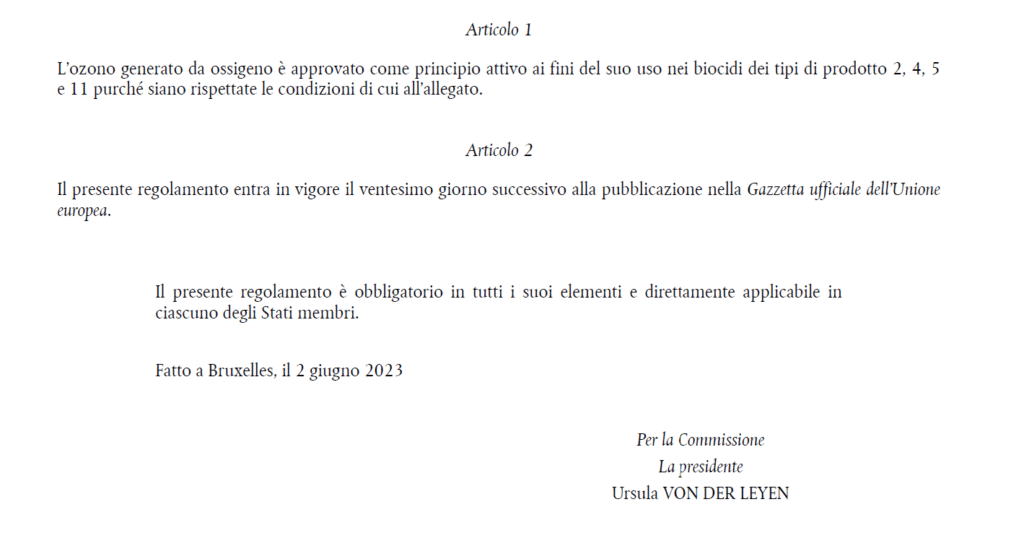 Articolo 1

L'ozono generato da ossigeno è approvato come principio attivo ai fini del suo uso nei biocidi dei tipi di prodotto 2, 4, 5 e 11 purché siano rispettate le condizioni di cui all'allegato.

Articolo 2

Il presente regolamento entra in vigore il ventesimo giorno successivo alla pubblicazione nella Gazzetta ufficiale dell'Unione europea.

Il presente regolamento è obbligatorio in tutti i suoi elementi e direttamente applicabile in ciascuno degli Stati membri.

Fatto a Bruxelles, il 2 giugno 2023

Per la Commissione
La presidente
Ursula VON DER LEYEN